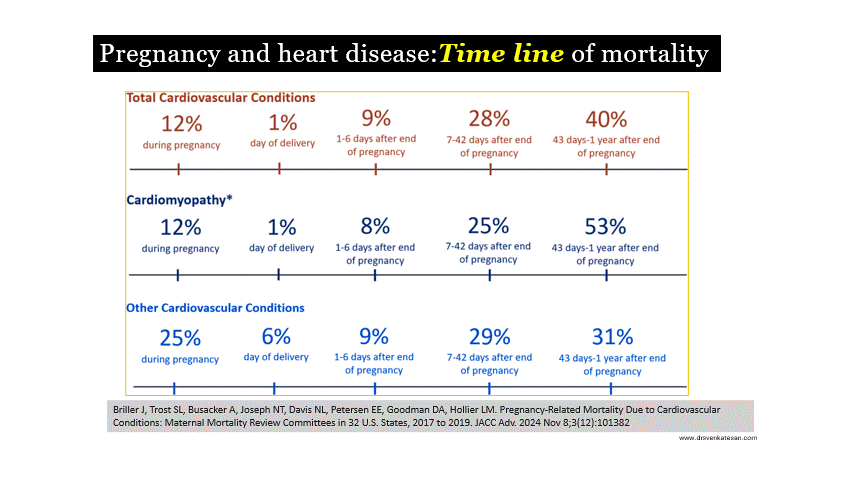 Pregnancy and heart disease:Time line of mortality

Total Cardiovascular Conditions

12%
during pregnancy

1%
day of delivery

9%
1-6 days after end of pregnancy

28%
7-42 days after end of pregnancy

40%
43 days-1 year after end of pregnancy

Cardiomyopathy*

12%
during pregnancy

1%
day of delivery

8%
1-6 days after end of pregnancy

25%
7-42 days after end of pregnancy

53%
43 days-1 year after end of pregnancy

Other Cardiovascular Conditions

25%
during pregnancy

6%
day of delivery

9%
1-6 days after end of pregnancy

29%
7-42 days after end of pregnancy

31%
43 days-1 year after end of pregnancy

Briller J, Trost SL, Busacker A, Joseph NT, Davis NL, Petersen EE, Goodman DA, Hollier LM. Pregnancy-Related Mortality Due to Cardiovascular Conditions: Maternal Mortality Review Committees in 32 U.S. States, 2017 to 2019. JACC Adv. 2024 Nov 8;3(12):101382

www.drsvenkatesan.com